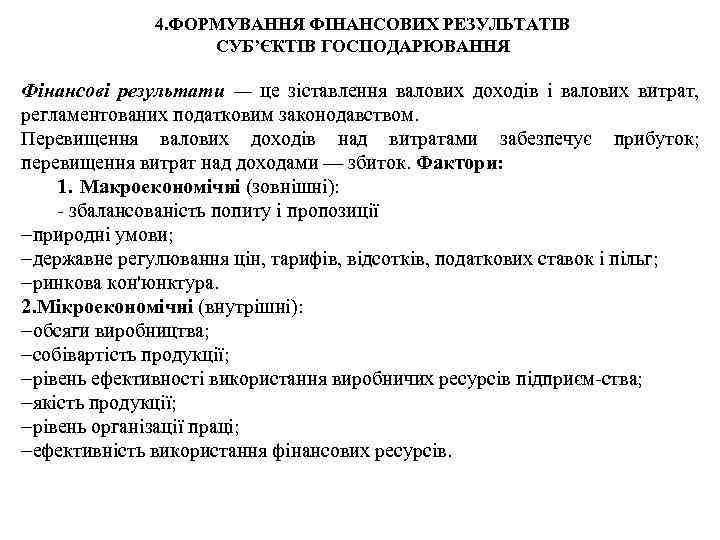 4.ФОРМУВАННЯ ФІНАНСОВИХ РЕЗУЛЬТАТІВ СУБ'ЄКТІВ ГОСПОДАРЮВАННЯ

Фінансові результати — це зіставлення валових доходів і валових витрат, регламентованих податковим законодавством.
Перевищення валових доходів над витратами забезпечує прибуток; перевищення витрат над доходами — збиток. Фактори:
1. Макроекономічні (зовнішні):
- збалансованість попиту і пропозиції
–природні умови;
–державне регулювання цін, тарифів, відсотків, податкових ставок і пільг;
–ринкова кон'юнктура.
2.Мікроекономічні (внутрішні):
–обсяги виробництва;
–собівартість продукції;
–рівень ефективності використання виробничих ресурсів підприєм-ства;
–якість продукції;
–рівень організації праці;
–ефективність використання фінансових ресурсів.